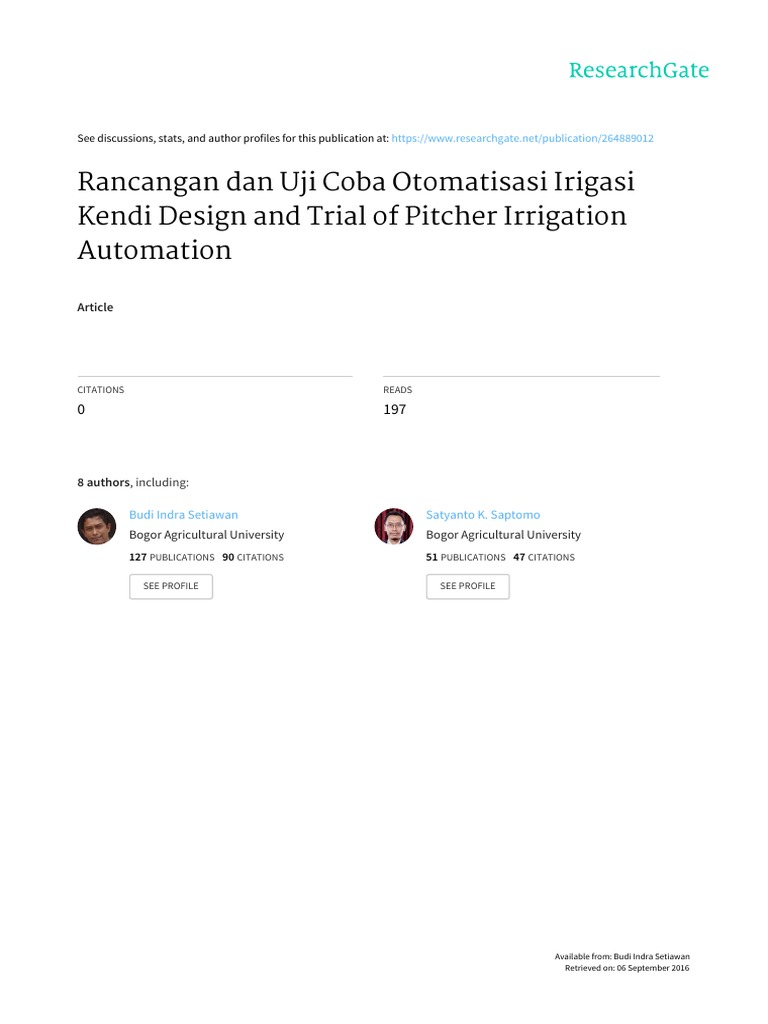 ResearchGate

See discussions, stats, and author profiles for this publication at: https://www.researchgate.net/publication/264889012

Rancangan dan Uji Coba Otomatisasi Irigasi Kendi Design and Trial of Pitcher Irrigation Automation

Article

CITATIONS
0

READS
197

8 authors, including:

Budi Indra Setiawan
Bogor Agricultural University
127 PUBLICATIONS 90 CITATIONS
SEE PROFILE

Satyanto K. Saptomo
Bogor Agricultural University
51 PUBLICATIONS 47 CITATIONS
SEE PROFILE

Available from: Budi Indra Setiawan
Retrieved on: 06 September 2016